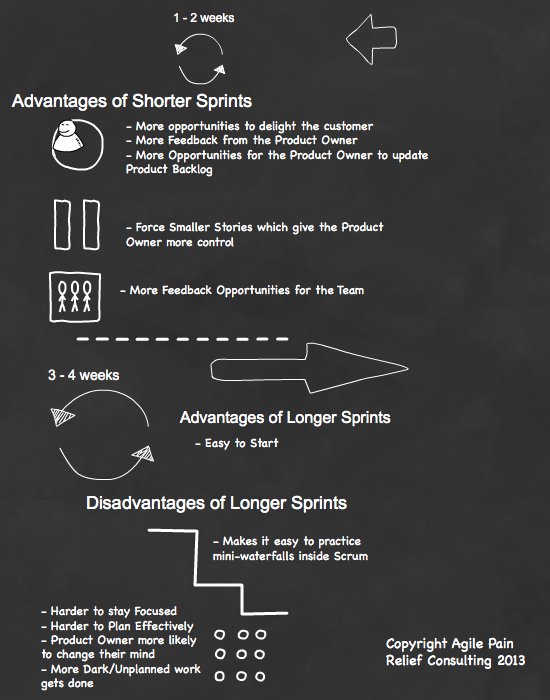 1 - 2 weeks

Advantages of Shorter Sprints

- More opportunities to delight the customer
- More Feedback from the Product Owner
- More Opportunities for the Product Owner to update Product Backlog

- Force Smaller Stories which give the Product Owner more control

- More Feedback Opportunities for the Team

3 - 4 weeks

Advantages of Longer Sprints

- Easy to Start

Disadvantages of Longer Sprints

- Makes it easy to practice mini-waterfalls inside Scrum

- Harder to stay Focused
- Harder to Plan Effectively
- Product Owner more likely to change their mind
- More Dark/Unplanned work gets done

Copyright Agile Pain Relief Consulting 2013